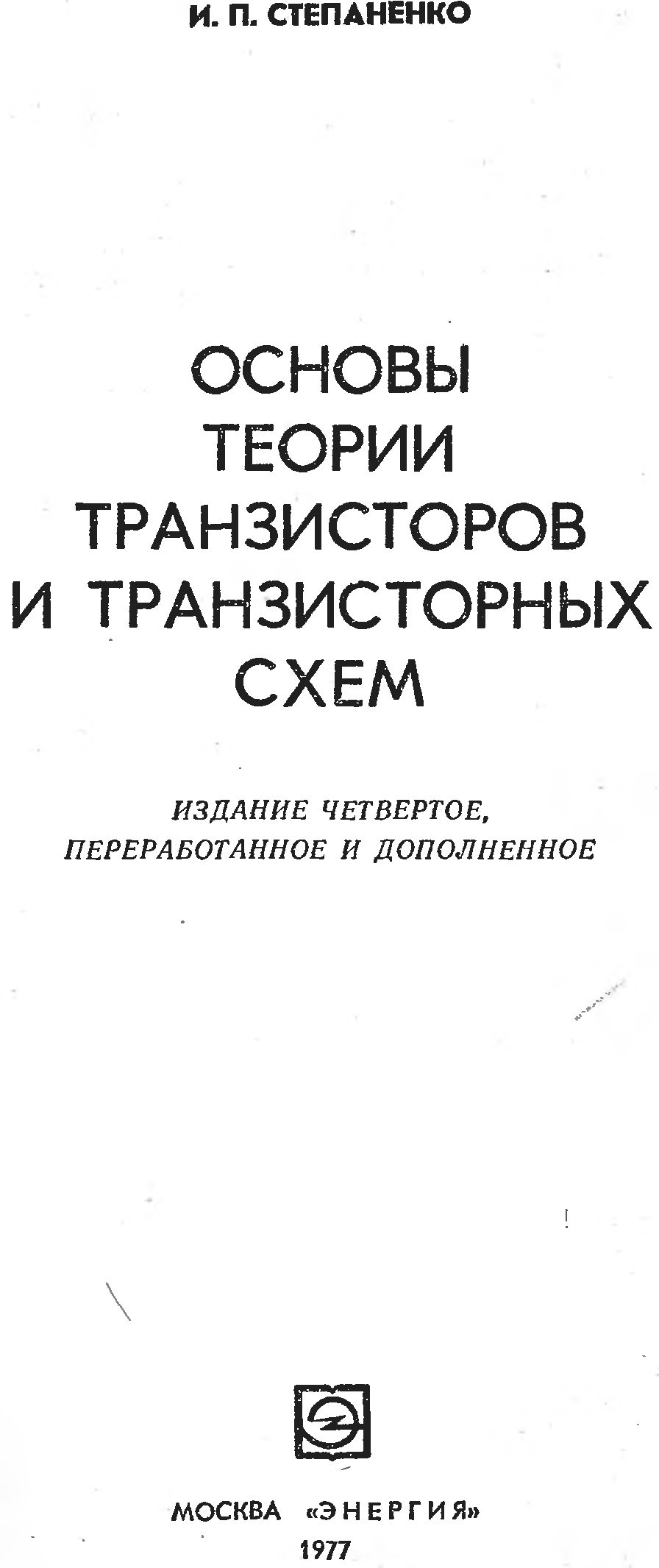 И. П. СТЕПАНЕНКО

ОСНОВЫ
ТЕОРИИ
ТРАНЗИСТОРОВ
И ТРАНЗИСТОРНЫХ
СХЕМ

ИЗДАНИЕ ЧЕТВЕРТОЕ,
ПЕРЕРАБОТАННОЕ И ДОПОЛНЕННОЕ

МОСКВА «ЭНЕРГИЯ»
1977